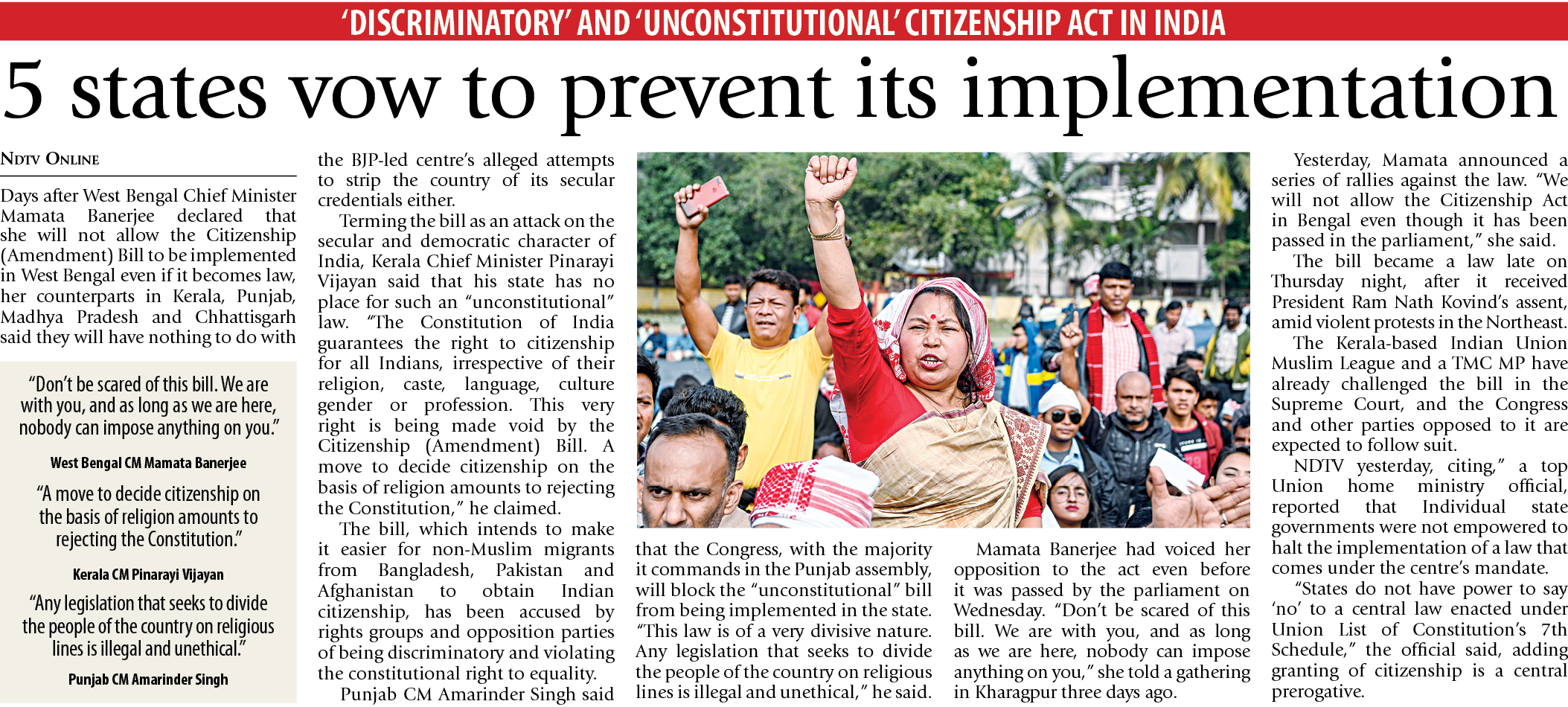 'DISCRIMINATORY' AND 'UNCONSTITUTIONAL' CITIZENSHIP ACT IN INDIA

5 states vow to prevent its implementation

NDTV ONLINE

Days after West Bengal Chief Minister Mamata Banerjee declared that she will not allow the Citizenship (Amendment) Bill to be implemented in West Bengal even if it becomes law, her counterparts in Kerala, Punjab, Madhya Pradesh and Chhattisgarh said they will have nothing to do with

"Don't be scared of this bill. We are with you, and as long as we are here, nobody can impose anything on you."

West Bengal CM Mamata Banerjee

"A move to decide citizenship on the basis of religion amounts to rejecting the Constitution."

Kerala CM Pinarayi Vijayan

"Any legislation that seeks to divide the people of the country on religious lines is illegal and unethical."

Punjab CM Amarinder Singh

the BJP-led centre's alleged attempts to strip the country of its secular credentials either.

Terming the bill as an attack on the secular and democratic character of India, Kerala Chief Minister Pinarayi Vijayan said that his state has no place for such an "unconstitutional" law. "The Constitution of India guarantees the right to citizenship for all Indians, irrespective of their religion, caste, language, culture gender or profession. This very right is being made void by the Citizenship (Amendment) Bill. A move to decide citizenship on the basis of religion amounts to rejecting the Constitution," he claimed.

The bill, which intends to make it easier for non-Muslim migrants from Bangladesh, Pakistan and Afghanistan to obtain Indian citizenship, has been accused by rights groups and opposition parties of being discriminatory and violating the constitutional right to equality.

Punjab CM Amarinder Singh said that the Congress, with the majority it commands in the Punjab assembly, will block the "unconstitutional" bill from being implemented in the state. "This law is of a very divisive nature. Any legislation that seeks to divide the people of the country on religious lines is illegal and unethical," he said.

Mamata Banerjee had voiced her opposition to the act even before it was passed by the parliament on Wednesday. "Don't be scared of this bill. We are with you, and as long as we are here, nobody can impose anything on you," she told a gathering in Kharagpur three days ago.

Yesterday, Mamata announced a series of rallies against the law. "We will not allow the Citizenship Act in Bengal even though it has been passed in the parliament," she said.

The bill became a law late on Thursday night, after it received President Ram Nath Kovind's assent, amid violent protests in the Northeast.

The Kerala-based Indian Union Muslim League and a TMC MP have already challenged the bill in the Supreme Court, and the Congress and other parties opposed to it are expected to follow suit.

NDTV yesterday, citing," a top Union home ministry official, reported that Individual state governments were not empowered to halt the implementation of a law that comes under the centre's mandate.

"States do not have power to say 'no' to a central law enacted under Union List of Constitution's 7th Schedule," the official said, adding granting of citizenship is a central prerogative.